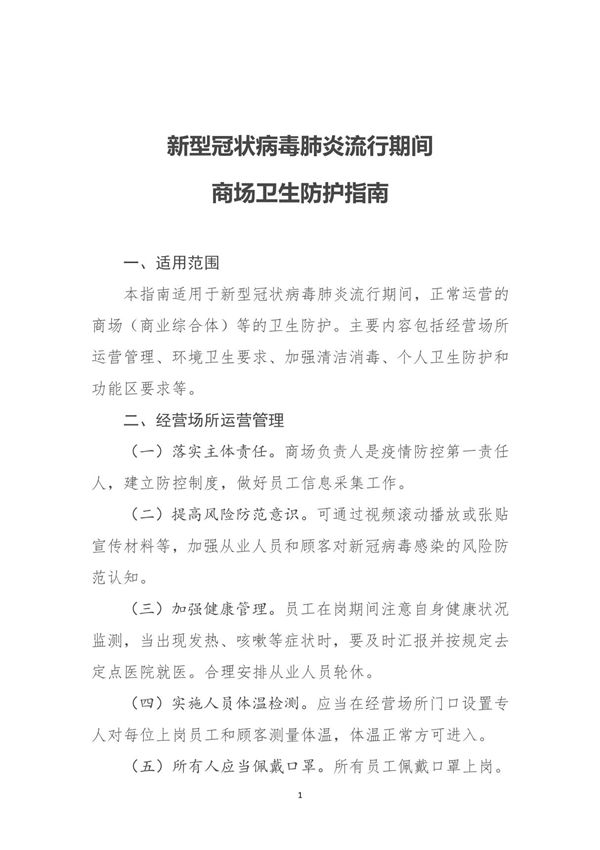 新型冠状病毒肺炎流行期间
商场卫生防护指南

一、适用范围

本指南适用于新型冠状病毒肺炎流行期间，正常运营的商场（商业综合体）等的卫生防护。主要内容包括经营场所运营管理、环境卫生要求、加强清洁消毒、个人卫生防护和功能区要求等。

二、经营场所运营管理

（一）落实主体责任。商场负责人是疫情防控第一责任人，建立防控制度，做好员工信息采集工作。

（二）提高风险防范意识。可通过视频滚动播放或张贴宣传材料等，加强从业人员和顾客对新冠病毒感染的风险防范认知。

（三）加强健康管理。员工在岗期间注意自身健康状况监测，当出现发热、咳嗽等症状时，要及时汇报并按规定去定点医院就医。合理安排从业人员轮休。

（四）实施人员体温检测。应当在经营场所门口设置专人对每位上岗员工和顾客测量体温，体温正常方可进入。

（五）所有人应当佩戴口罩。所有员工佩戴口罩上岗。

1